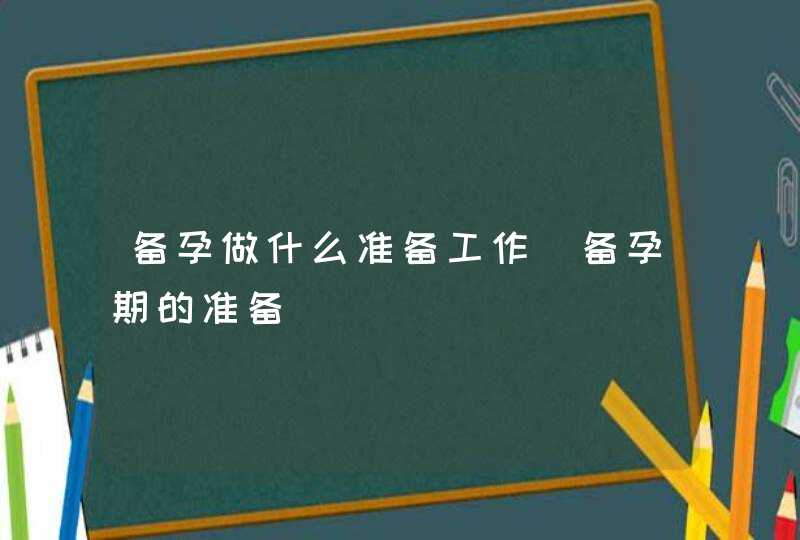 备孕做什么准备工作 备孕期的准备